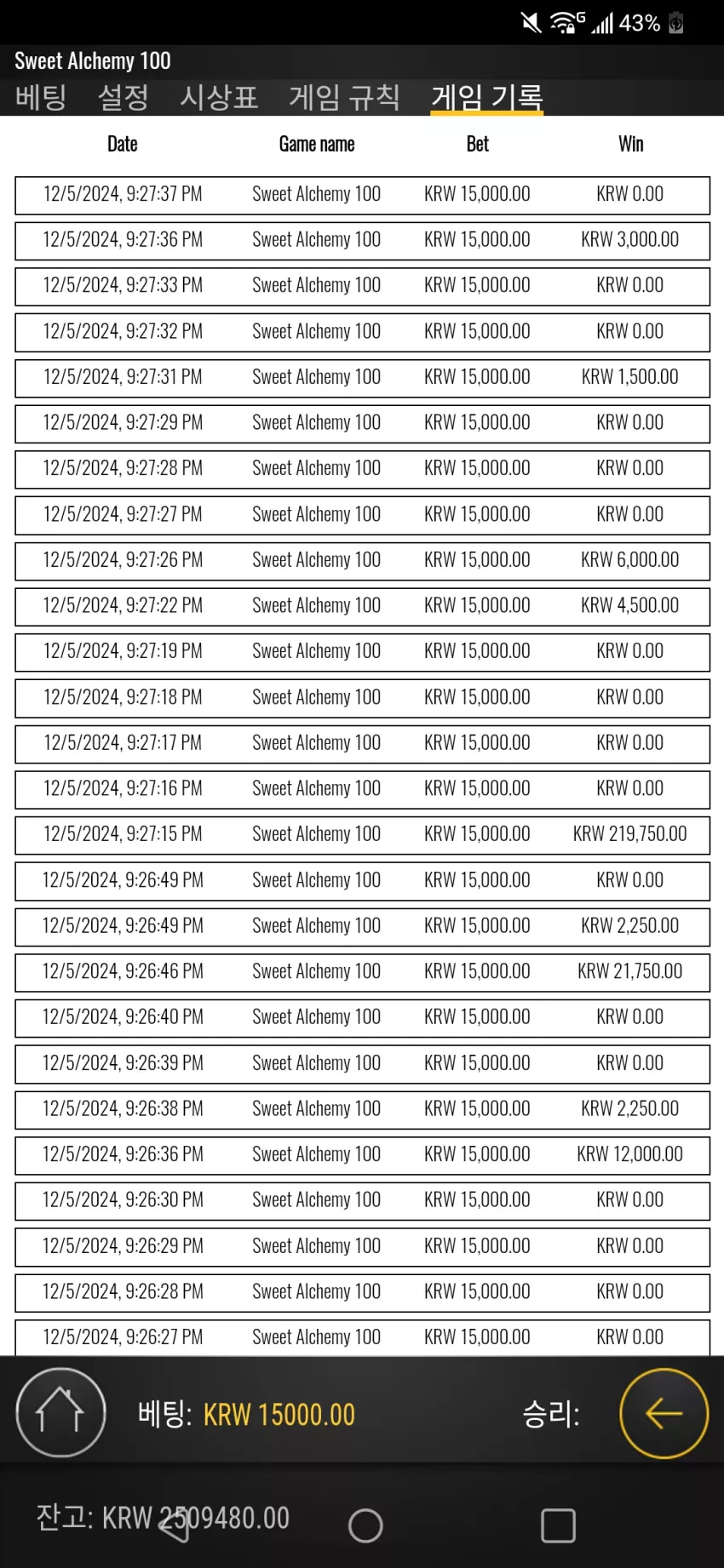 43%

Sweet Alchemy 100

베팅 설정 시상표 게임 규칙 게임 기록

| Date | Game name | Bet | Win |
|---|---|---|---|
| 12/5/2024, 9:27:37 PM | Sweet Alchemy 100 | KRW 15,000.00 | KRW 0.00 |
| 12/5/2024, 9:27:36 PM | Sweet Alchemy 100 | KRW 15,000.00 | KRW 3,000.00 |
| 12/5/2024, 9:27:33 PM | Sweet Alchemy 100 | KRW 15,000.00 | KRW 0.00 |
| 12/5/2024, 9:27:32 PM | Sweet Alchemy 100 | KRW 15,000.00 | KRW 0.00 |
| 12/5/2024, 9:27:31 PM | Sweet Alchemy 100 | KRW 15,000.00 | KRW 1,500.00 |
| 12/5/2024, 9:27:29 PM | Sweet Alchemy 100 | KRW 15,000.00 | KRW 0.00 |
| 12/5/2024, 9:27:28 PM | Sweet Alchemy 100 | KRW 15,000.00 | KRW 0.00 |
| 12/5/2024, 9:27:27 PM | Sweet Alchemy 100 | KRW 15,000.00 | KRW 0.00 |
| 12/5/2024, 9:27:26 PM | Sweet Alchemy 100 | KRW 15,000.00 | KRW 6,000.00 |
| 12/5/2024, 9:27:22 PM | Sweet Alchemy 100 | KRW 15,000.00 | KRW 4,500.00 |
| 12/5/2024, 9:27:19 PM | Sweet Alchemy 100 | KRW 15,000.00 | KRW 0.00 |
| 12/5/2024, 9:27:18 PM | Sweet Alchemy 100 | KRW 15,000.00 | KRW 0.00 |
| 12/5/2024, 9:27:17 PM | Sweet Alchemy 100 | KRW 15,000.00 | KRW 0.00 |
| 12/5/2024, 9:27:16 PM | Sweet Alchemy 100 | KRW 15,000.00 | KRW 0.00 |
| 12/5/2024, 9:27:15 PM | Sweet Alchemy 100 | KRW 15,000.00 | KRW 219,750.00 |
| 12/5/2024, 9:26:49 PM | Sweet Alchemy 100 | KRW 15,000.00 | KRW 0.00 |
| 12/5/2024, 9:26:49 PM | Sweet Alchemy 100 | KRW 15,000.00 | KRW 2,250.00 |
| 12/5/2024, 9:26:46 PM | Sweet Alchemy 100 | KRW 15,000.00 | KRW 21,750.00 |
| 12/5/2024, 9:26:40 PM | Sweet Alchemy 100 | KRW 15,000.00 | KRW 0.00 |
| 12/5/2024, 9:26:39 PM | Sweet Alchemy 100 | KRW 15,000.00 | KRW 0.00 |
| 12/5/2024, 9:26:38 PM | Sweet Alchemy 100 | KRW 15,000.00 | KRW 2,250.00 |
| 12/5/2024, 9:26:36 PM | Sweet Alchemy 100 | KRW 15,000.00 | KRW 12,000.00 |
| 12/5/2024, 9:26:30 PM | Sweet Alchemy 100 | KRW 15,000.00 | KRW 0.00 |
| 12/5/2024, 9:26:29 PM | Sweet Alchemy 100 | KRW 15,000.00 | KRW 0.00 |
| 12/5/2024, 9:26:28 PM | Sweet Alchemy 100 | KRW 15,000.00 | KRW 0.00 |
| 12/5/2024, 9:26:27 PM | Sweet Alchemy 100 | KRW 15,000.00 | KRW 0.00 |

베팅: KRW 15000.00 승리:

잔고: KRW 2509480.00